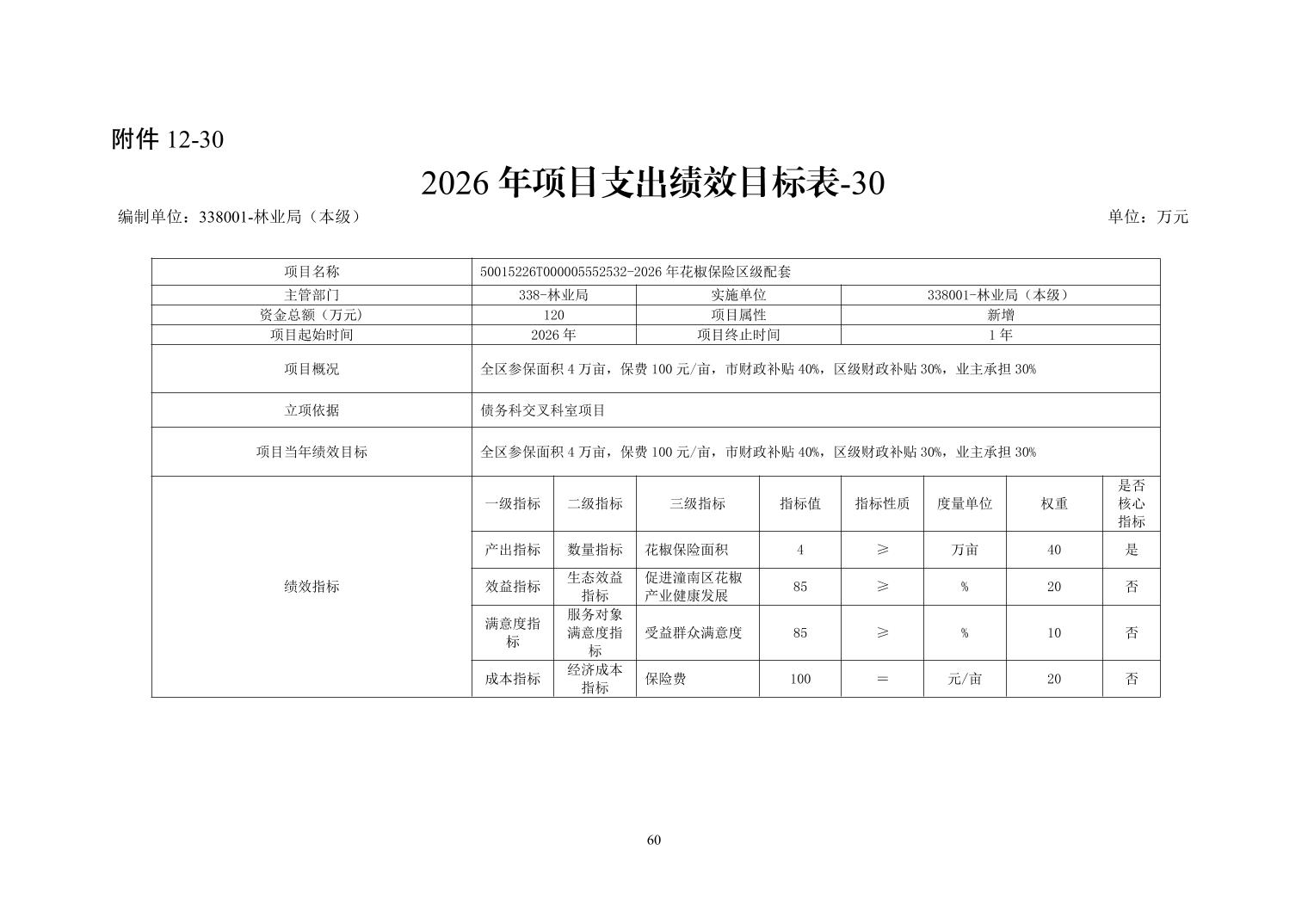 附件12-30

2026年项目支出绩效目标表-30

编制单位：338001-林业局（本级） 单位：万元

| 项目名称 | 50015226T000005552532-2026年花椒保险区级配套 | | | | | | | |
|---|---|---|---|---|---|---|---|---|
| 主管部门 | 338-林业局 | | 实施单位 | | 338001-林业局（本级） | | | |
| 资金总额（万元） | 120 | | 项目属性 | | 新增 | | | |
| 项目起始时间 | 2026年 | | 项目终止时间 | | 1年 | | | |
| 项目概况 | 全区参保面积4万亩，保费100元/亩，市财政补贴40%，区级财政补贴30%，业主承担30% | | | | | | | |
| 立项依据 | 债务科交叉科室项目 | | | | | | | |
| 项目当年绩效目标 | 全区参保面积4万亩，保费100元/亩，市财政补贴40%，区级财政补贴30%，业主承担30% | | | | | | | |
| 绩效指标 | 一级指标 | 二级指标 | 三级指标 | 指标值 | 指标性质 | 度量单位 | 权重 | 是否核心指标 |
| | 产出指标 | 数量指标 | 花椒保险面积 | 4 | ≥ | 万亩 | 40 | 是 |
| | 效益指标 | 生态效益指标 | 促进潼南区花椒产业健康发展 | 85 | ≥ | % | 20 | 否 |
| | 满意度指标 | 服务对象满意度指标 | 受益群众满意度 | 85 | ≥ | % | 10 | 否 |
| | 成本指标 | 经济成本指标 | 保险费 | 100 | ＝ | 元/亩 | 20 | 否 |

60